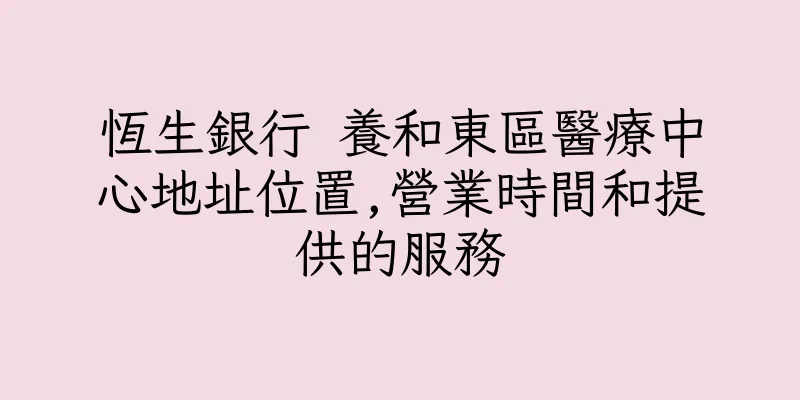 恆生銀行 養和東區醫療中心地址位置,營業時間和提供的服務